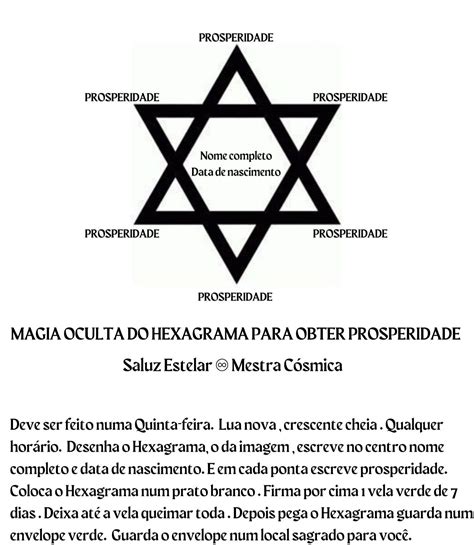 PROSPERIDADE

PROSPERIDADE

PROSPERIDADE

Nome completo
Data de nascimento

PROSPERIDADE

PROSPERIDADE

PROSPERIDADE

MAGIA OCULTA DO HEXAGRAMA PARA OBTER PROSPERIDADE

Saluz Estelar ♾ Mestra Cósmica

Deve ser feito numa Quinta-feira. Lua nova , crescente cheia . Qualquer horário. Desenha o Hexagrama, o da imagem , escreve no centro nome completo e data de nascimento. E em cada ponta escreve prosperidade. Coloca o Hexagrama num prato branco . Firma por cima 1 vela verde de 7 dias . Deixa até a vela queimar toda . Depois pega o Hexagrama guarda num envelope verde. Guarda o envelope num local sagrado para você.